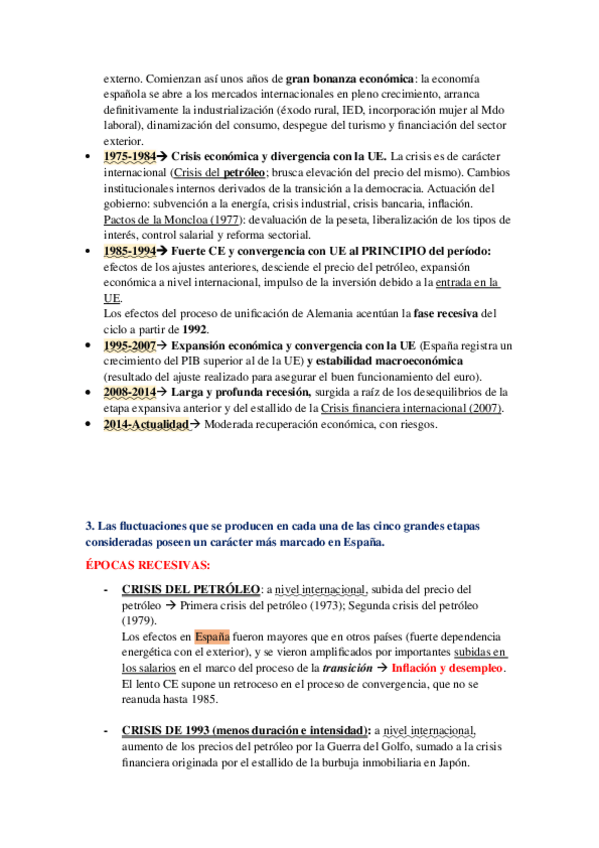 externo. Comienzan así unos años de gran bonanza económica: la economía española se abre a los mercados internacionales en pleno crecimiento, arranca definitivamente la industrialización (éxodo rural, IED, incorporación mujer al Mdo laboral), dinamización del consumo, despegue del turismo y financiación del sector exterior.

- 1975-1984→ Crisis económica y divergencia con la UE. La crisis es de carácter internacional (Crisis del petróleo; brusca elevación del precio del mismo). Cambios institucionales internos derivados de la transición a la democracia. Actuación del gobierno: subvención a la energía, crisis industrial, crisis bancaria, inflación. Pactos de la Moncloa (1977): devaluación de la peseta, liberalización de los tipos de interés, control salarial y reforma sectorial.
- 1985-1994→ Fuerte CE y convergencia con UE al PRINCIPIO del período: efectos de los ajustes anteriores, desciende el precio del petróleo, expansión económica a nivel internacional, impulso de la inversión debido a la entrada en la UE.
Los efectos del proceso de unificación de Alemania acentúan la fase recesiva del ciclo a partir de 1992.
- 1995-2007→ Expansión económica y convergencia con la UE (España registra un crecimiento del PIB superior al de la UE) y estabilidad macroeconómica (resultado del ajuste realizado para asegurar el buen funcionamiento del euro).
- 2008-2014→ Larga y profunda recesión, surgida a raíz de los desequilibrios de la etapa expansiva anterior y del estallido de la Crisis financiera internacional (2007).
- 2014-Actualidad→ Moderada recuperación económica, con riesgos.

3. Las fluctuaciones que se producen en cada una de las cinco grandes etapas consideradas poseen un carácter más marcado en España.

ÉPOCAS RECESIVAS:

- CRISIS DEL PETRÓLEO: a nivel internacional, subida del precio del petróleo → Primera crisis del petróleo (1973); Segunda crisis del petróleo (1979).
Los efectos en España fueron mayores que en otros países (fuerte dependencia energética con el exterior), y se vieron amplificados por importantes subidas en los salarios en el marco del proceso de la transición → Inflación y desempleo.
El lento CE supone un retroceso en el proceso de convergencia, que no se reanuda hasta 1985.

- CRISIS DE 1993 (menos duración e intensidad): a nivel internacional, aumento de los precios del petróleo por la Guerra del Golfo, sumado a la crisis financiera originada por el estallido de la burbuja inmobiliaria en Japón.